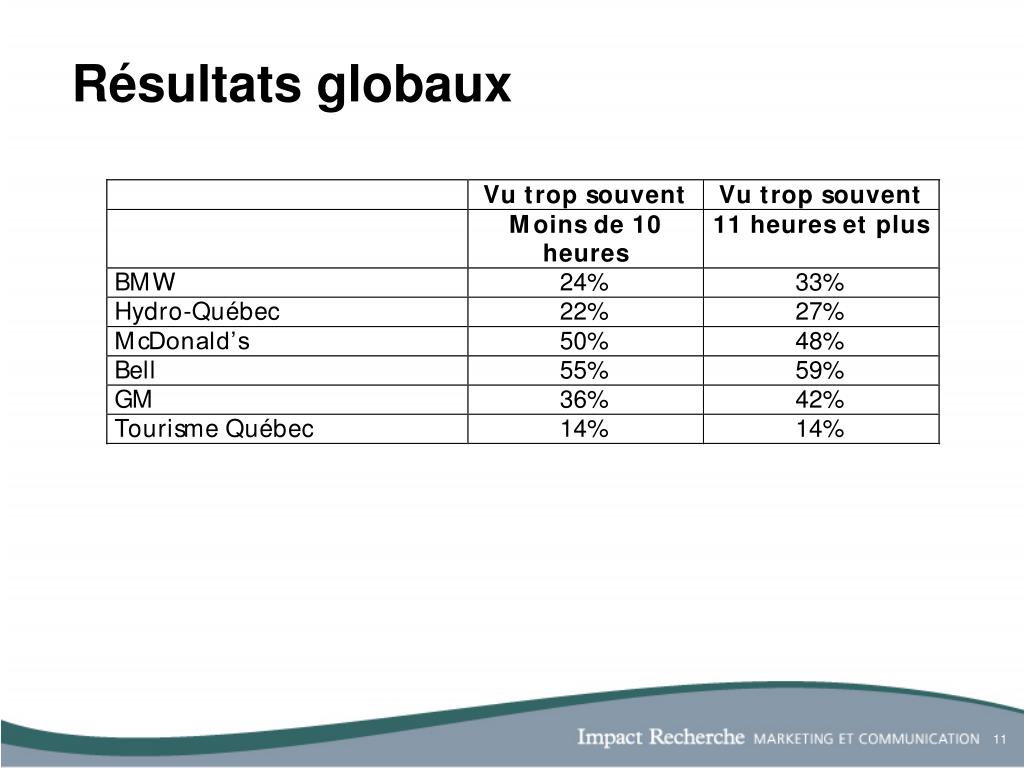 Résultats globaux

| | Vu trop souvent | Vu trop souvent |
|---|---|---|
| | Moins de 10 heures | 11 heures et plus |
| BMW | 24% | 33% |
| Hydro-Québec | 22% | 27% |
| McDonald's | 50% | 48% |
| Bell | 55% | 59% |
| GM | 36% | 42% |
| Tourisme Québec | 14% | 14% |

Impact Recherche MARKETING ET COMMUNICATION 11